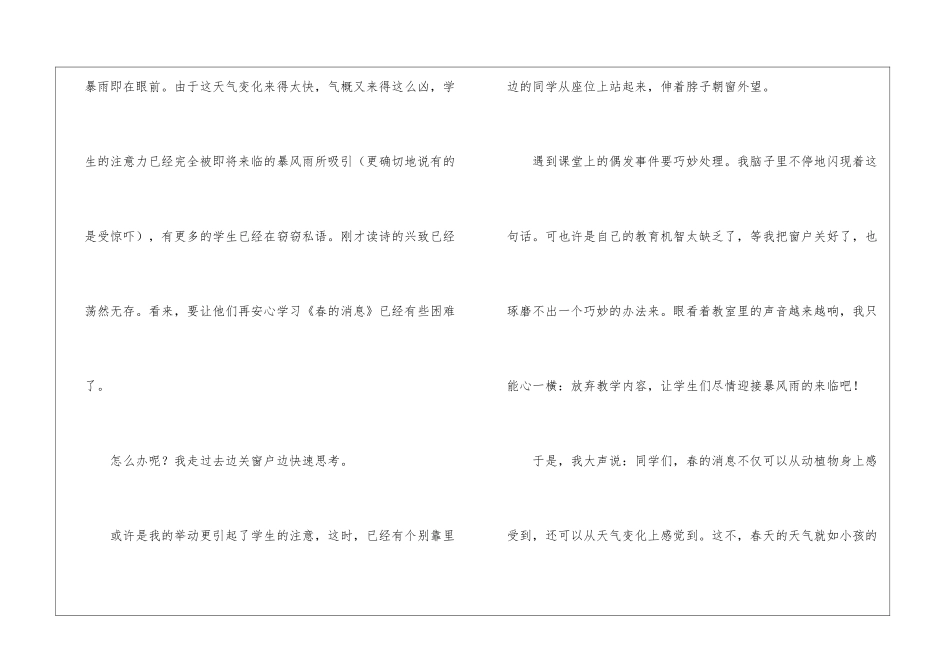 暴雨即在眼前。由于这天气变化来得太快，气概又来得这么凶，学生的注意力已经完全被即将来临的暴风雨所吸引（更确切地说有的是受惊吓），有更多的学生已经在窃窃私语。刚才读诗的兴致已经荡然无存。看来，要让他们再安心学习《春的消息》已经有些困难了。

怎么办呢？我走过去边关窗户边快速思考。

或许是我的举动更引起了学生的注意，这时，已经有个别靠里边的同学从座位上站起来，伸着脖子朝窗外望。

遇到课堂上的偶发事件要巧妙处理。我脑子里不停地闪现着这句话。可也许是自己的教育机智太缺乏了，等我把窗户关好了，也琢磨不出一个巧妙的办法来。眼看着教室里的声音越来越响，我只能心一横：放弃教学内容，让学生们尽情迎接暴风雨的来临吧！

于是，我大声说：同学们，春的消息不仅可以从动植物身上感受到，还可以从天气变化上感觉到。这不，春天的天气就如小孩的